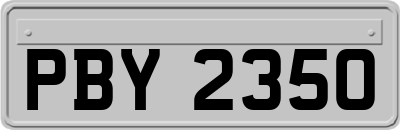 PBY 2350